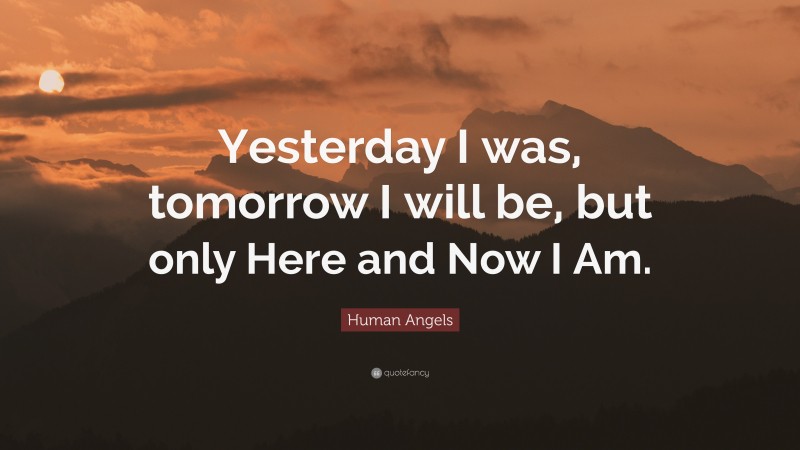 Yesterday I was, tomorrow I will be, but only Here and Now I Am.

Human Angels

quotefancy